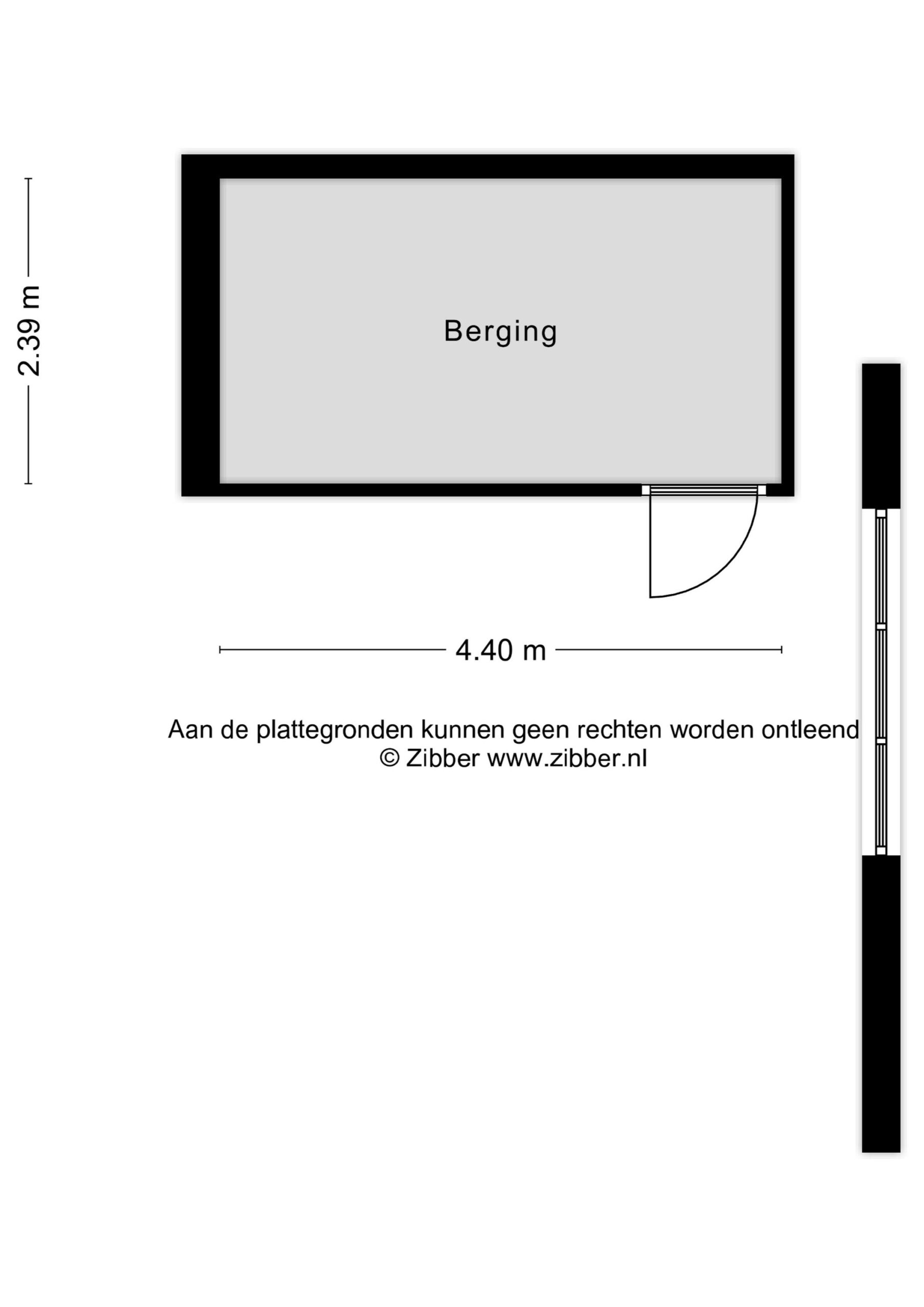 2.39 m

Berging

4.40 m

Aan de plattegronden kunnen geen rechten worden ontleend
© Zibber www.zibber.nl